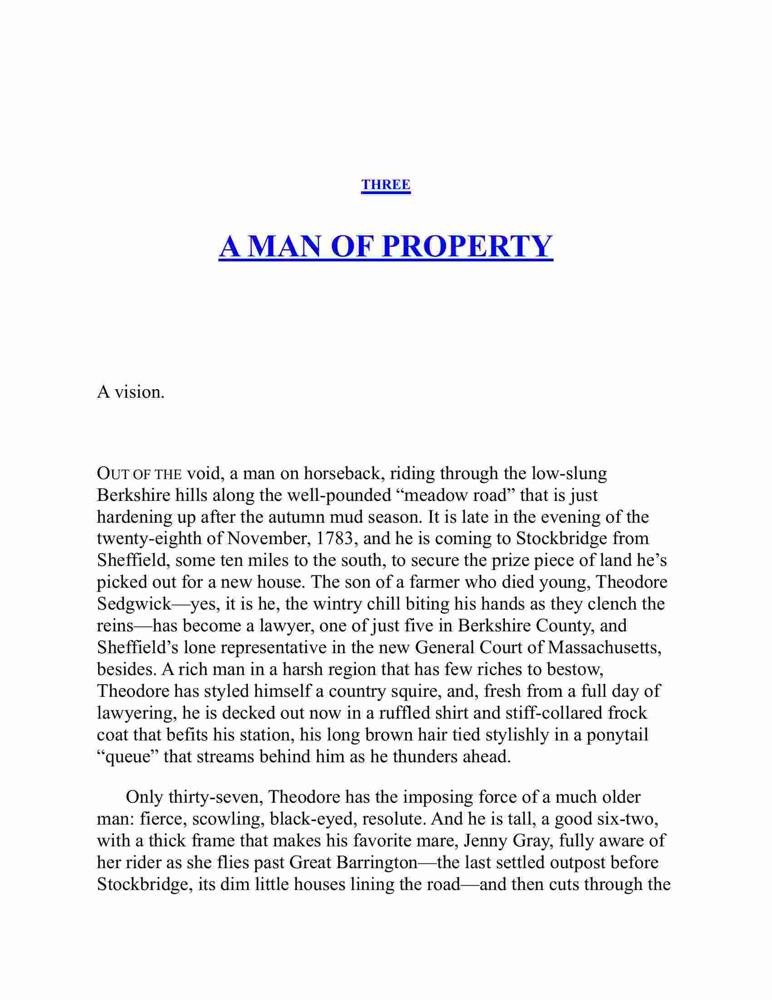 THREE

A MAN OF PROPERTY

A vision.

OUT OF THE void, a man on horseback, riding through the low-slung Berkshire hills along the well-pounded “meadow road” that is just hardening up after the autumn mud season. It is late in the evening of the twenty-eighth of November, 1783, and he is coming to Stockbridge from Sheffield, some ten miles to the south, to secure the prize piece of land he’s picked out for a new house. The son of a farmer who died young, Theodore Sedgwick—yes, it is he, the wintry chill biting his hands as they clench the reins—has become a lawyer, one of just five in Berkshire County, and Sheffield’s lone representative in the new General Court of Massachusetts, besides. A rich man in a harsh region that has few riches to bestow, Theodore has styled himself a country squire, and, fresh from a full day of lawyering, he is decked out now in a ruffled shirt and stiff-collared frock coat that befits his station, his long brown hair tied stylishly in a ponytail “queue” that streams behind him as he thunders ahead.

Only thirty-seven, Theodore has the imposing force of a much older man: fierce, scowling, black-eyed, resolute. And he is tall, a good six-two, with a thick frame that makes his favorite mare, Jenny Gray, fully aware of her rider as she flies past Great Barrington—the last settled outpost before Stockbridge, its dim little houses lining the road—and then cuts through the